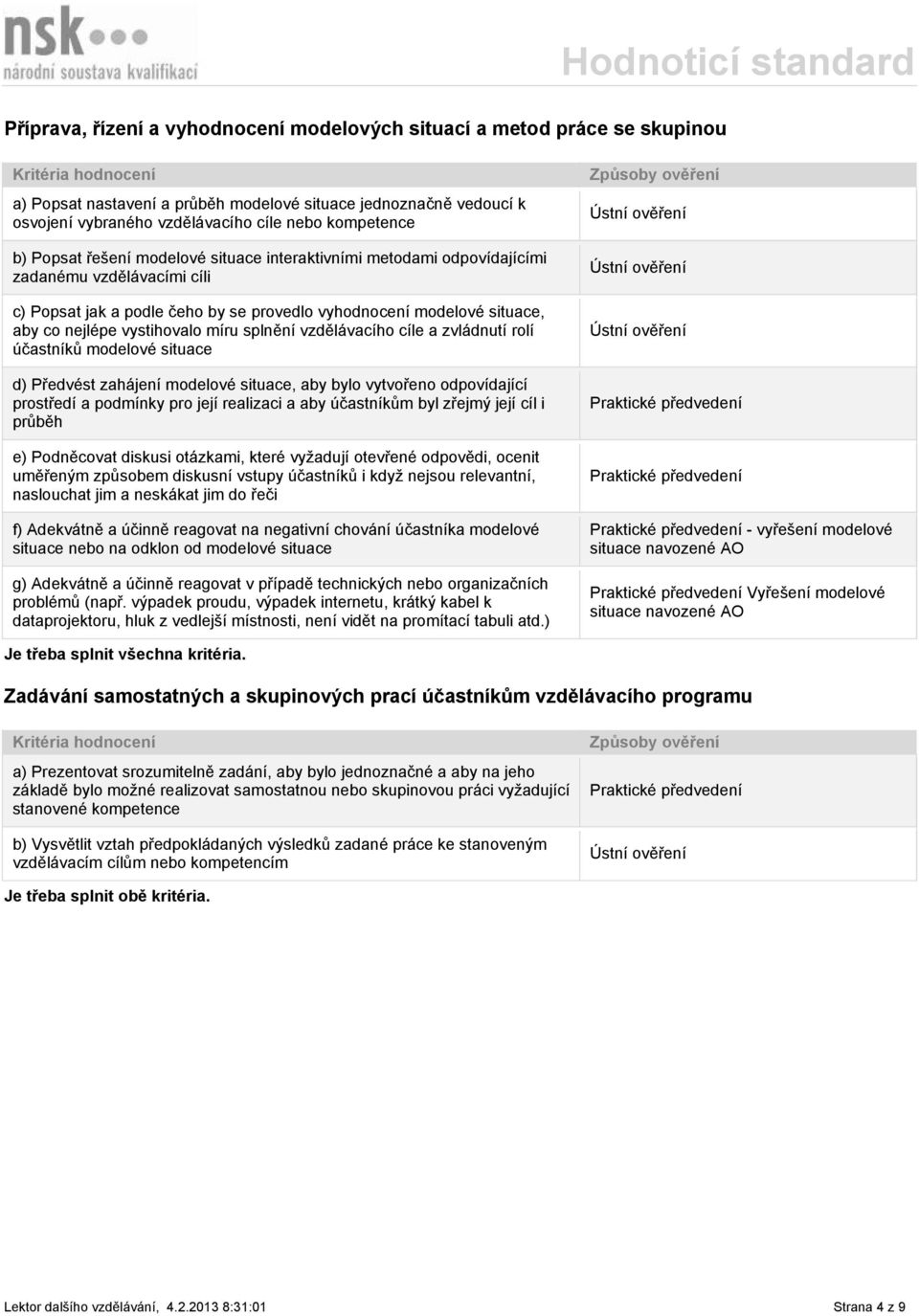 nsk
národní soustava kvalifikací

Hodnoticí standard

Příprava, řízení a vyhodnocení modelových situací a metod práce se skupinou

| Kritéria hodnocení | Způsoby ověření |
|---|---|
| a) Popsat nastavení a průběh modelové situace jednoznačně vedoucí k osvojení vybraného vzdělávacího cíle nebo kompetence | Ústní ověření |
| b) Popsat řešení modelové situace interaktivními metodami odpovídajícími zadanému vzdělávacími cíli | Ústní ověření |
| c) Popsat jak a podle čeho by se provedlo vyhodnocení modelové situace, aby co nejlépe vystihovalo míru splnění vzdělávacího cíle a zvládnutí rolí účastníků modelové situace | Ústní ověření |
| d) Předvést zahájení modelové situace, aby bylo vytvořeno odpovídající prostředí a podmínky pro její realizaci a aby účastníkům byl zřejmý její cíl i průběh | Praktické předvedení |
| e) Podněcovat diskusi otázkami, které vyžadují otevřené odpovědi, ocenit uměřeným způsobem diskusní vstupy účastníků i když nejsou relevantní, naslouchat jim a neskákat jim do řeči | Praktické předvedení |
| f) Adekvátně a účinně reagovat na negativní chování účastníka modelové situace nebo na odklon od modelové situace | Praktické předvedení - vyřešení modelové situace navozené AO |
| g) Adekvátně a účinně reagovat v případě technických nebo organizačních problémů (např. výpadek proudu, výpadek internetu, krátký kabel k dataprojektoru, hluk z vedlejší místnosti, není vidět na promítací tabuli atd.) | Praktické předvedení Vyřešení modelové situace navozené AO |

Je třeba splnit všechna kritéria.

Zadávání samostatných a skupinových prací účastníkům vzdělávacího programu

| Kritéria hodnocení | Způsoby ověření |
|---|---|
| a) Prezentovat srozumitelně zadání, aby bylo jednoznačné a aby na jeho základě bylo možné realizovat samostatnou nebo skupinovou práci vyžadující stanovené kompetence | Praktické předvedení |
| b) Vysvětlit vztah předpokládaných výsledků zadané práce ke stanoveným vzdělávacím cílům nebo kompetencím | Ústní ověření |

Je třeba splnit obě kritéria.

Lektor dalšího vzdělávání, 4.2.2013 8:31:01

Strana 4 z 9